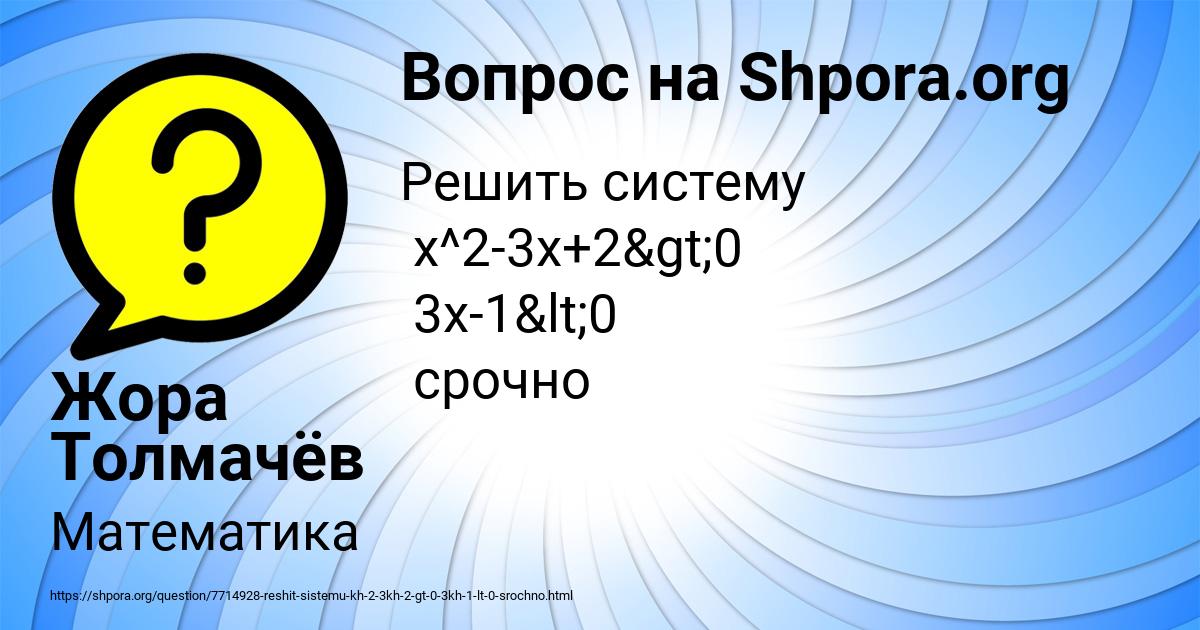 Вопрос на Shpora.org

Решить систему
x^2-3x+2&gt;0
3x-1&lt;0
срочно

Жора Толмачёв

Математика

https://shpora.org/question/7714928-reshit-sistemu-kh-2-3kh-2-gt-0-3kh-1-lt-0-srochno.html